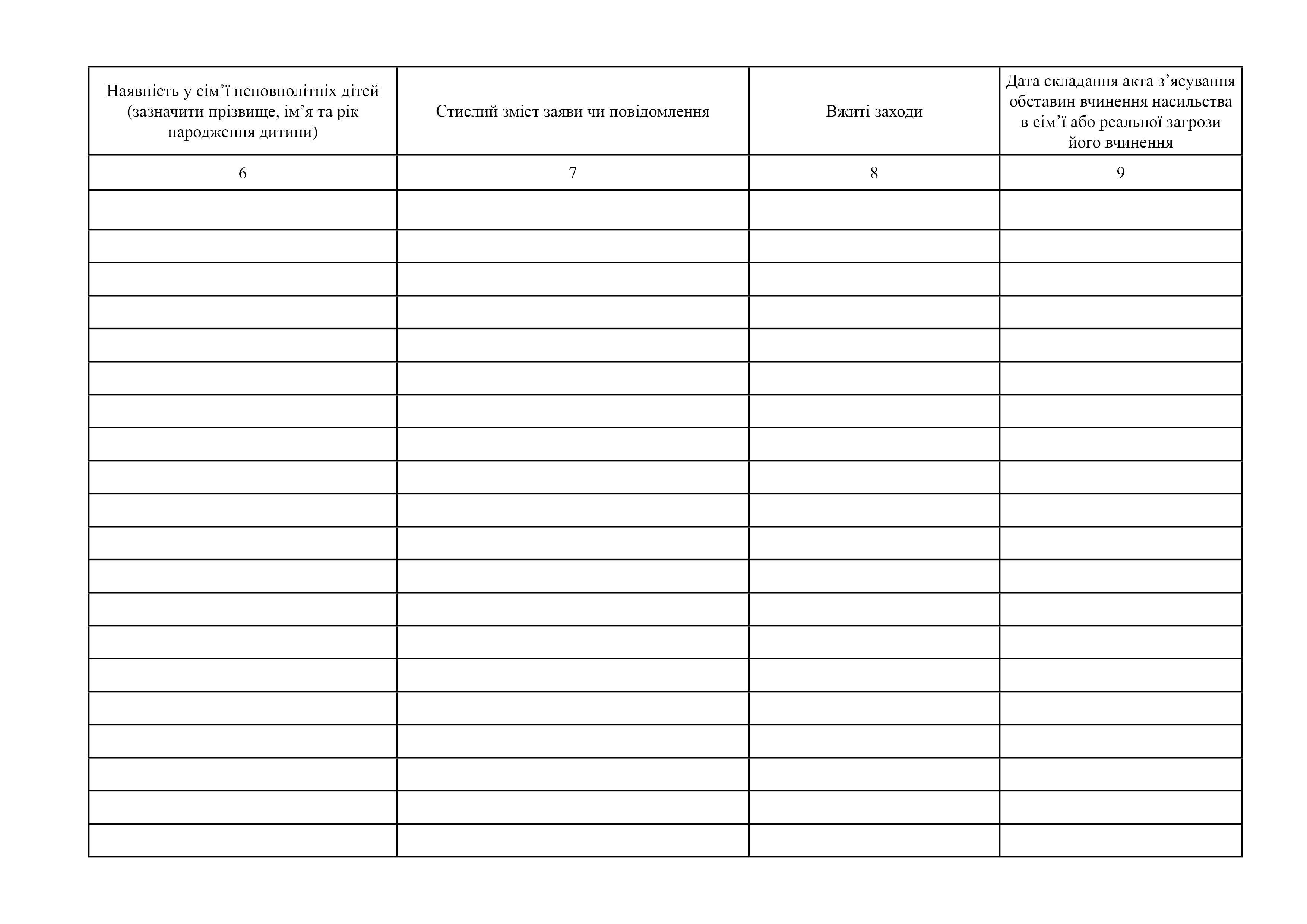 | Наявність у сім’ї неповнолітніх дітей (зазначити прізвище, ім’я та рік народження дитини) | Стислий зміст заяви чи повідомлення | Вжиті заходи | Дата складання акта з’ясування обставин вчинення насильства в сім’ї або реальної загрози його вчинення |
|---|---|---|---|
| 6 | 7 | 8 | 9 |
| | | | |
| | | | |
| | | | |
| | | | |
| | | | |
| | | | |
| | | | |
| | | | |
| | | | |
| | | | |
| | | | |
| | | | |
| | | | |
| | | | |
| | | | |
| | | | |
| | | | |
| | | | |
| | | | |
| | | | |